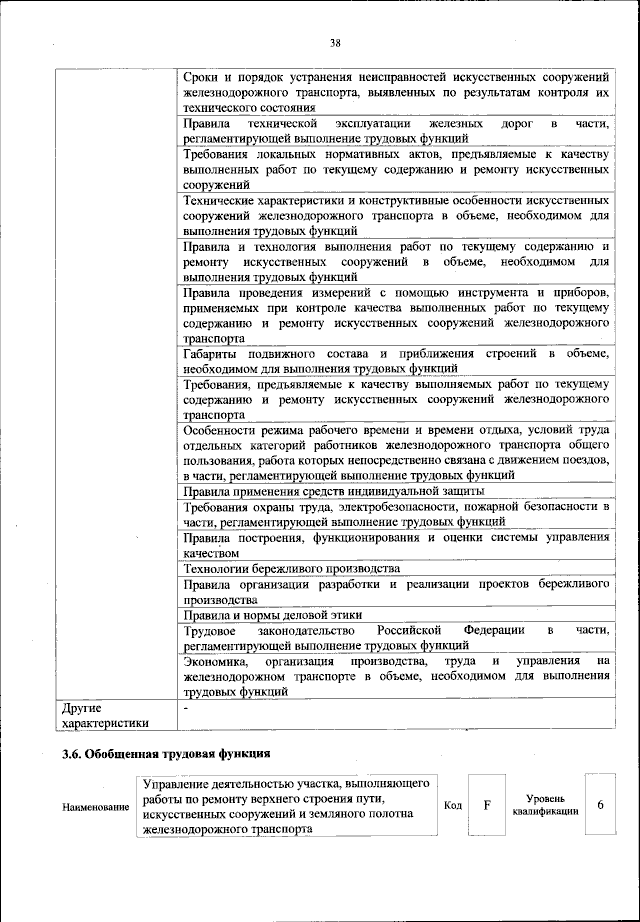 38

| | |
|---|---|
| | Сроки и порядок устранения неисправностей искусственных сооружений железнодорожного транспорта, выявленных по результатам контроля их технического состояния |
| | Правила технической эксплуатации железных дорог в части, регламентирующей выполнение трудовых функций |
| | Требования локальных нормативных актов, предъявляемые к качеству выполненных работ по текущему содержанию и ремонту искусственных сооружений |
| | Технические характеристики и конструктивные особенности искусственных сооружений железнодорожного транспорта в объеме, необходимом для выполнения трудовых функций |
| | Правила и технология выполнения работ по текущему содержанию и ремонту искусственных сооружений в объеме, необходимом для выполнения трудовых функций |
| | Правила проведения измерений с помощью инструмента и приборов, применяемых при контроле качества выполненных работ по текущему содержанию и ремонту искусственных сооружений железнодорожного транспорта |
| | Габариты подвижного состава и приближения строений в объеме, необходимом для выполнения трудовых функций |
| | Требования, предъявляемые к качеству выполняемых работ по текущему содержанию и ремонту искусственных сооружений железнодорожного транспорта |
| | Особенности режима рабочего времени и времени отдыха, условий труда отдельных категорий работников железнодорожного транспорта общего пользования, работа которых непосредственно связана с движением поездов, в части, регламентирующей выполнение трудовых функций |
| | Правила применения средств индивидуальной защиты |
| | Требования охраны труда, электробезопасности, пожарной безопасности в части, регламентирующей выполнение трудовых функций |
| | Правила построения, функционирования и оценки системы управления качеством |
| | Технологии бережливого производства |
| | Правила организации разработки и реализации проектов бережливого производства |
| | Правила и нормы деловой этики |
| | Трудовое законодательство Российской Федерации в части, регламентирующей выполнение трудовых функций |
| | Экономика, организация производства, труда и управления на железнодорожном транспорте в объеме, необходимом для выполнения трудовых функций |
| Другие характеристики | - |

3.6. Обобщенная трудовая функция

| Наименование | Управление деятельностью участка, выполняющего работы по ремонту верхнего строения пути, искусственных сооружений и земляного полотна железнодорожного транспорта | Код | F | Уровень квалификации | 6 |
|---|---|---|---|---|---|